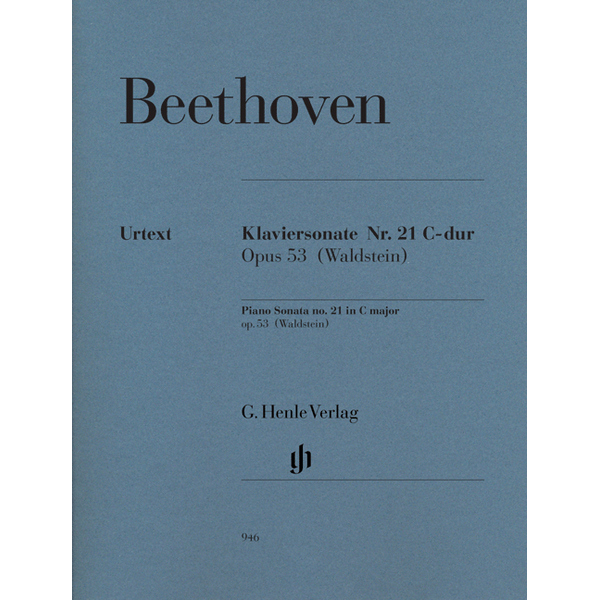 Beethoven

Urtext

Klaviersonate Nr. 21 C-dur
Opus 53 (Waldstein)

Piano Sonata no. 21 in C major
op. 53 (Waldstein)

G. Henle Verlag

gh

946